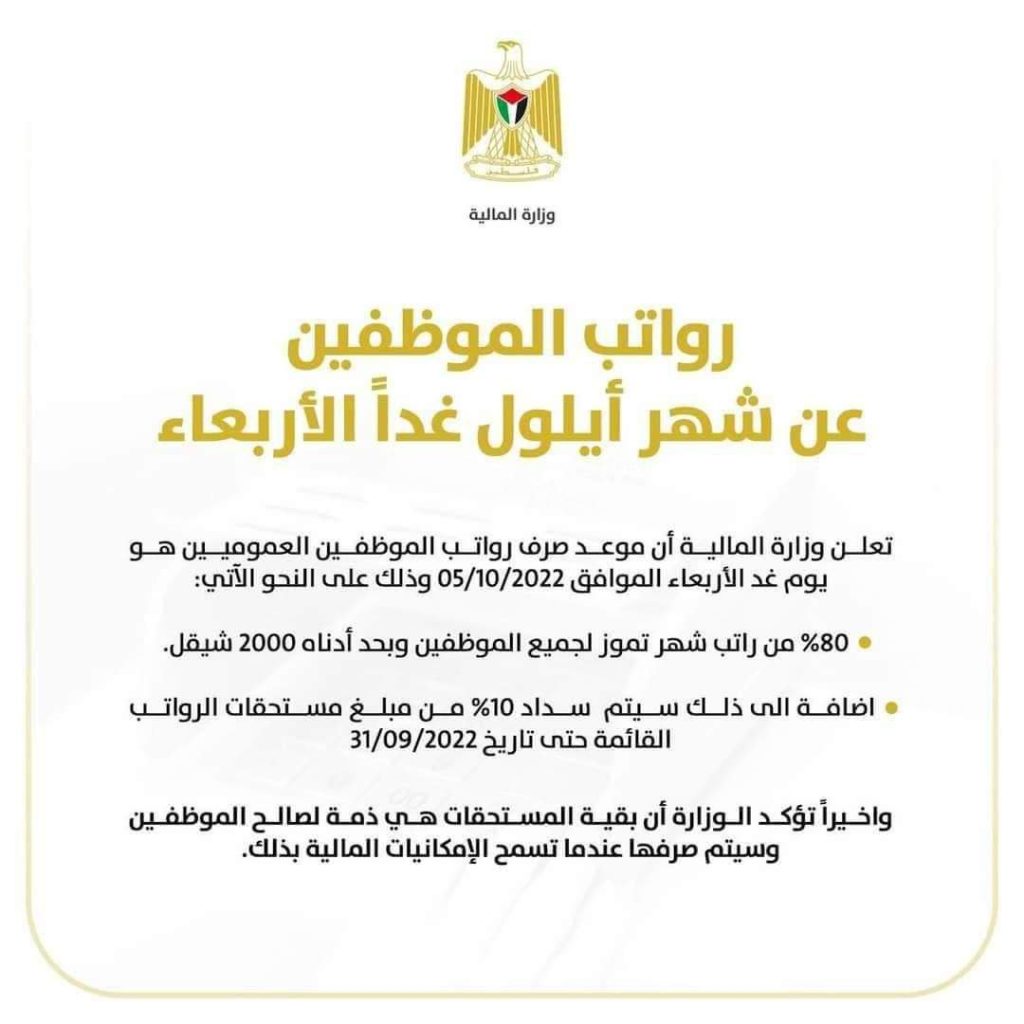 فلسطين

وزارة المالية

رواتب الموظفين
عن شهر أيلول غداً الأربعاء

تعلن وزارة المالية أن موعد صرف رواتب الموظفين العموميين هو يوم غد الأربعاء الموافق 05/10/2022 وذلك على النحو الآتي:

• 80% من راتب شهر تموز لجميع الموظفين وبحد أدناه 2000 شيقل.

• اضافة الى ذلك سيتم سداد 10% من مبلغ مستحقات الرواتب القائمة حتى تاريخ 31/09/2022

واخيراً تؤكد الوزارة أن بقية المستحقات هي ذمة لصالح الموظفين وسيتم صرفها عندما تسمح الإمكانيات المالية بذلك.